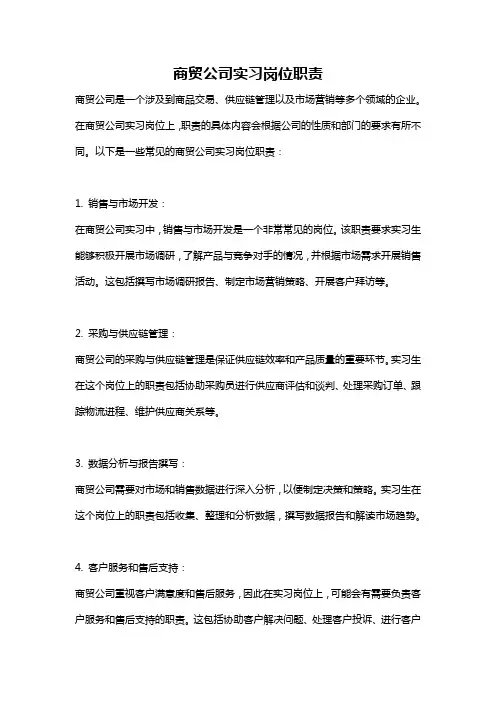 商贸公司实习岗位职责

商贸公司是一个涉及到商品交易、供应链管理以及市场营销等多个领域的企业。在商贸公司实习岗位上，职责的具体内容会根据公司的性质和部门的要求有所不同。以下是一些常见的商贸公司实习岗位职责：

1. 销售与市场开发：
在商贸公司实习中，销售与市场开发是一个非常常见的岗位。该职责要求实习生能够积极开展市场调研，了解产品与竞争对手的情况，并根据市场需求开展销售活动。这包括撰写市场调研报告、制定市场营销策略、开展客户拜访等。

2. 采购与供应链管理：
商贸公司的采购与供应链管理是保证供应链效率和产品质量的重要环节。实习生在这个岗位上的职责包括协助采购员进行供应商评估和谈判、处理采购订单、跟踪物流进程、维护供应商关系等。

3. 数据分析与报告撰写：
商贸公司需要对市场和销售数据进行深入分析，以便制定决策和策略。实习生在这个岗位上的职责包括收集、整理和分析数据，撰写数据报告和解读市场趋势。

4. 客户服务和售后支持：
商贸公司重视客户满意度和售后服务，因此在实习岗位上，可能会有需要负责客户服务和售后支持的职责。这包括协助客户解决问题、处理客户投诉、进行客户